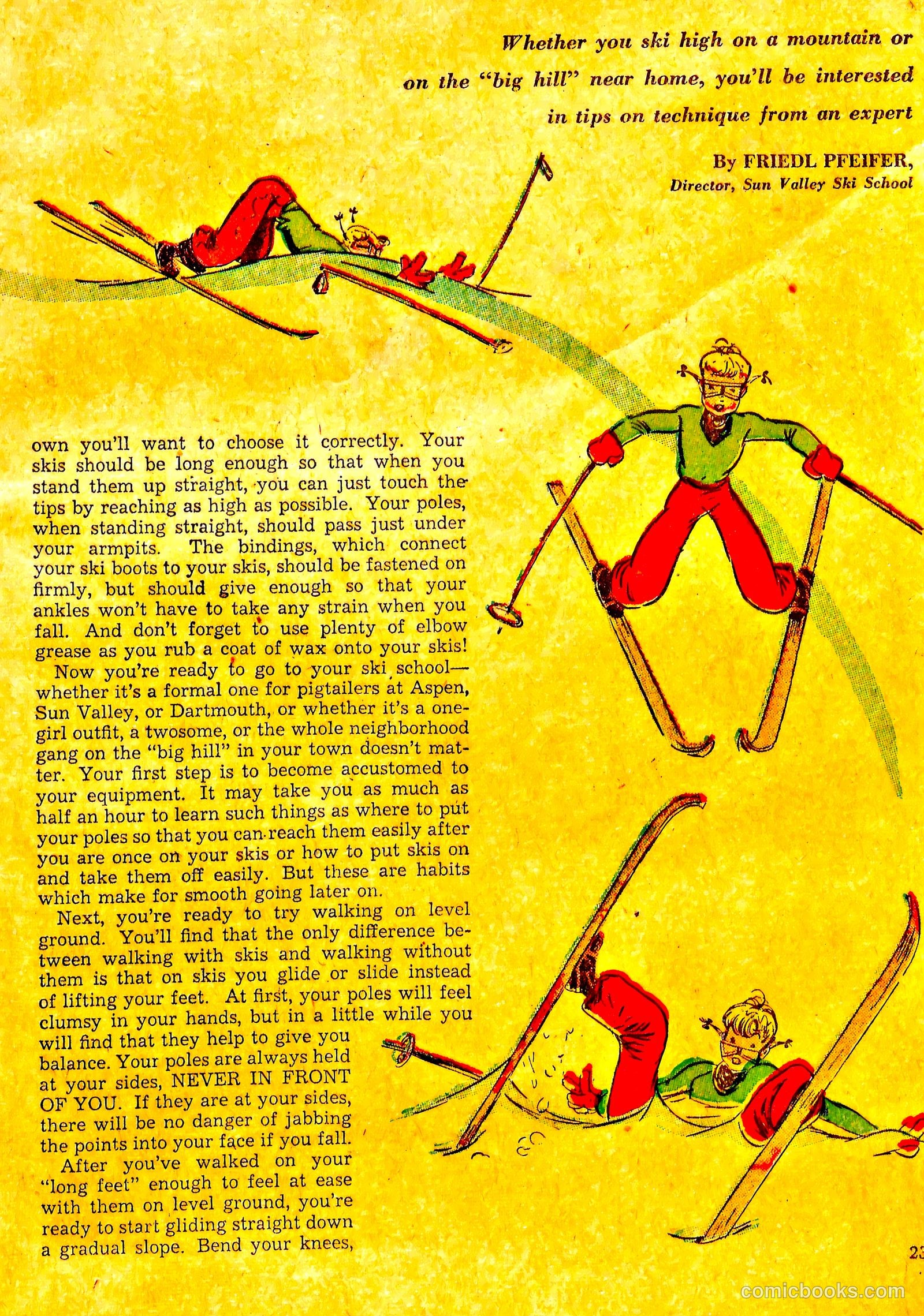 Whether you ski high on a mountain or on the "big hill" near home, you'll be interested in tips on technique from an expert

By FRIEDL PFEIFER, Director, Sun Valley Ski School

own you'll want to choose it correctly. Your skis should be long enough so that when you stand them up straight, you can just touch the tips by reaching as high as possible. Your poles, when standing straight, should pass just under your armpits. The bindings, which connect your ski boots to your skis, should be fastened on firmly, but should give enough so that your ankles won't have to take any strain when you fall. And don't forget to use plenty of elbow grease as you rub a coat of wax onto your skis!

Now you're ready to go to your ski school—whether it's a formal one for pigtailers at Aspen, Sun Valley, or Dartmouth, or whether it's a one-girl outfit, a twosome, or the whole neighborhood gang on the "big hill" in your town doesn't matter. Your first step is to become accustomed to your equipment. It may take you as much as half an hour to learn such things as where to put your poles so that you can reach them easily after you are once on your skis or how to put skis on and take them off easily. But these are habits which make for smooth going later on.

Next, you're ready to try walking on level ground. You'll find that the only difference between walking with skis and walking without them is that on skis you glide or slide instead of lifting your feet. At first, your poles will feel clumsy in your hands, but in a little while you will find that they help to give you balance. Your poles are always held at your sides, NEVER IN FRONT OF YOU. If they are at your sides, there will be no danger of jabbing the points into your face if you fall.

After you've walked on your "long feet" enough to feel at ease with them on level ground, you're ready to start gliding straight down a gradual slope. Bend your knees,

23

comicbooks.com